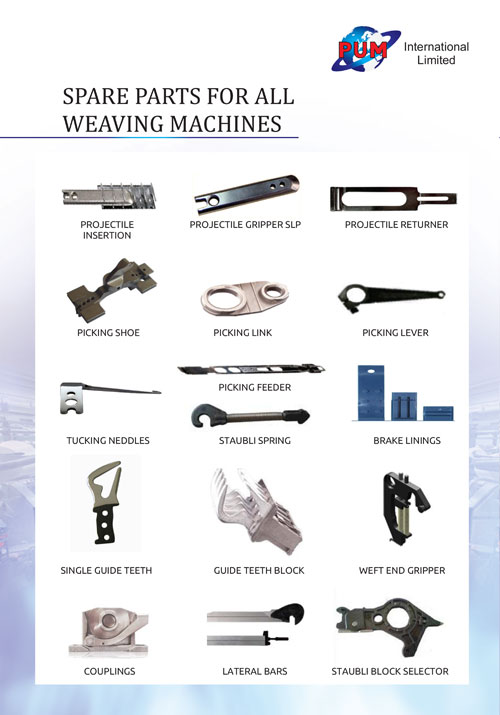 PUM International Limited

SPARE PARTS FOR ALL WEAVING MACHINES

PROJECTILE INSERTION

PROJECTILE GRIPPER SLP

PROJECTILE RETURNER

PICKING SHOE

PICKING LINK

PICKING LEVER

PICKING FEEDER

TUCKING NEDDLES

STAUBLI SPRING

BRAKE LININGS

SINGLE GUIDE TEETH

GUIDE TEETH BLOCK

WEFT END GRIPPER

COUPLINGS

LATERAL BARS

STAUBLI BLOCK SELECTOR